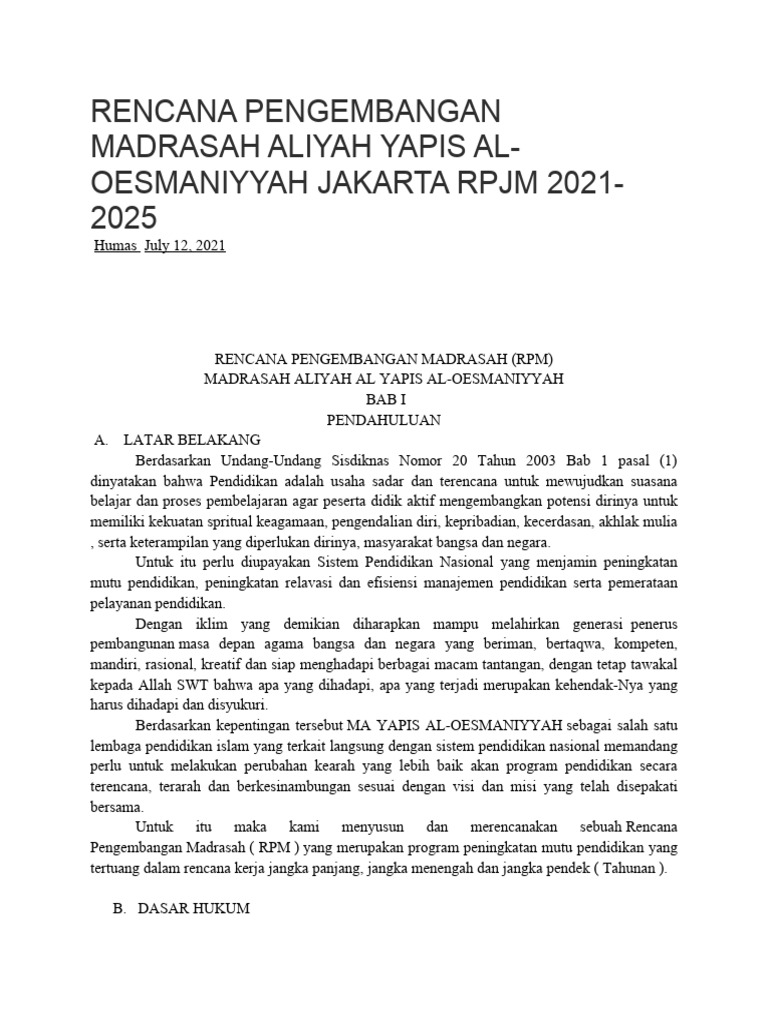 RENCANA PENGEMBANGAN MADRASAH ALIYAH YAPIS AL-OESMANIYYAH JAKARTA RPJM 2021-2025

Humas July 12, 2021

RENCANA PENGEMBANGAN MADRASAH (RPM)
MADRASAH ALIYAH AL YAPIS AL-OESMANIYYAH
BAB I
PENDAHULUAN

A. LATAR BELAKANG

Berdasarkan Undang-Undang Sisdiknas Nomor 20 Tahun 2003 Bab 1 pasal (1) dinyatakan bahwa Pendidikan adalah usaha sadar dan terencana untuk mewujudkan suasana belajar dan proses pembelajaran agar peserta didik aktif mengembangkan potensi dirinya untuk memiliki kekuatan spritual keagamaan, pengendalian diri, kepribadian, kecerdasan, akhlak mulia , serta keterampilan yang diperlukan dirinya, masyarakat bangsa dan negara.

Untuk itu perlu diupayakan Sistem Pendidikan Nasional yang menjamin peningkatan mutu pendidikan, peningkatan relavasi dan efisiensi manajemen pendidikan serta pemerataan pelayanan pendidikan.

Dengan iklim yang demikian diharapkan mampu melahirkan generasi penerus pembangunan masa depan agama bangsa dan negara yang beriman, bertaqwa, kompeten, mandiri, rasional, kreatif dan siap menghadapi berbagai macam tantangan, dengan tetap tawakal kepada Allah SWT bahwa apa yang dihadapi, apa yang terjadi merupakan kehendak-Nya yang harus dihadapi dan disyukuri.

Berdasarkan kepentingan tersebut MA YAPIS AL-OESMANIYYAH sebagai salah satu lembaga pendidikan islam yang terkait langsung dengan sistem pendidikan nasional memandang perlu untuk melakukan perubahan kearah yang lebih baik akan program pendidikan secara terencana, terarah dan berkesinambungan sesuai dengan visi dan misi yang telah disepakati bersama.

Untuk itu maka kami menyusun dan merencanakan sebuah Rencana Pengembangan Madrasah ( RPM ) yang merupakan program peningkatan mutu pendidikan yang tertuang dalam rencana kerja jangka panjang, jangka menengah dan jangka pendek ( Tahunan ).

B. DASAR HUKUM